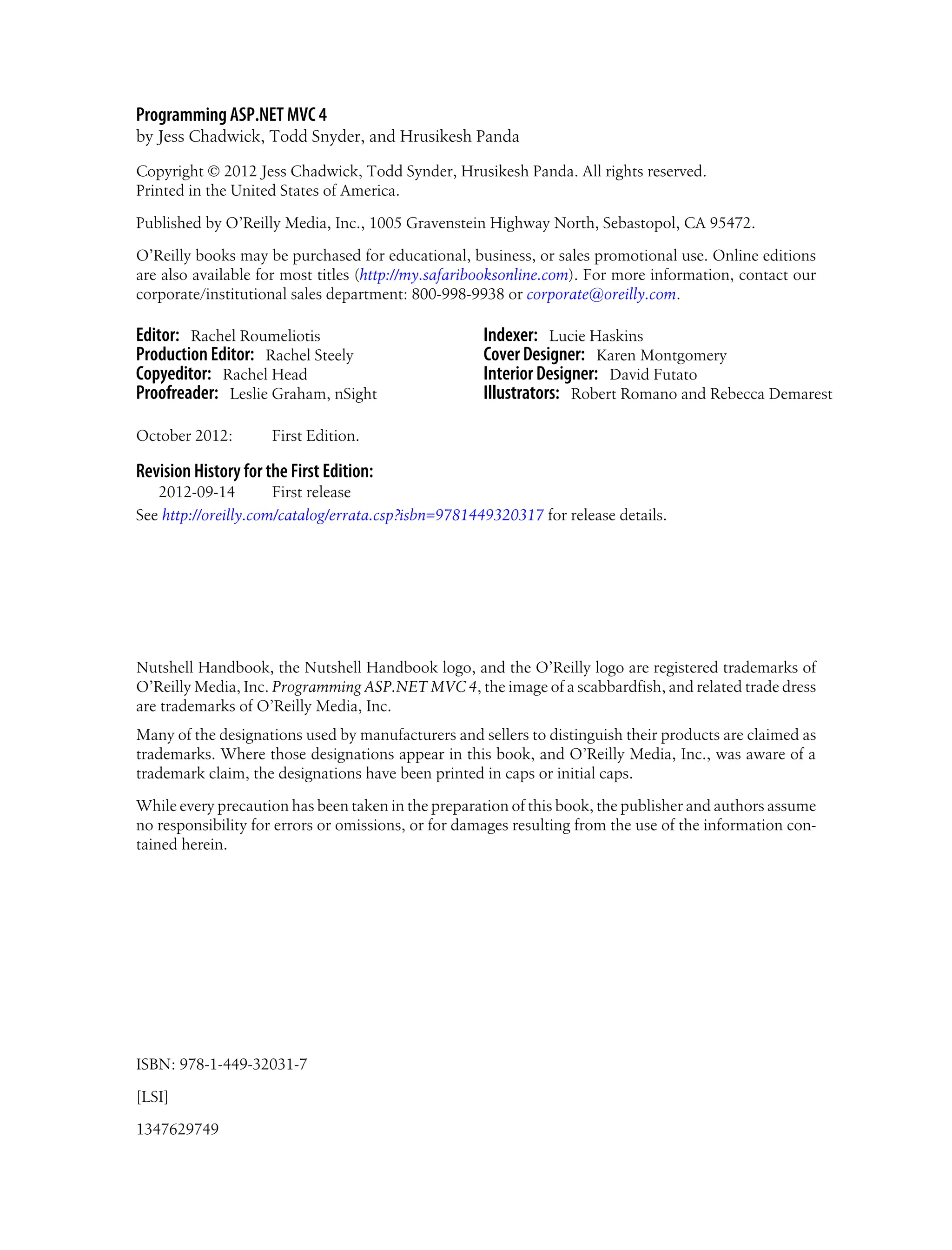 Programming ASP.NET MVC 4
by Jess Chadwick, Todd Snyder, and Hrusikesh Panda

Copyright © 2012 Jess Chadwick, Todd Synder, Hrusikesh Panda. All rights reserved.
Printed in the United States of America.

Published by O'Reilly Media, Inc., 1005 Gravenstein Highway North, Sebastopol, CA 95472.

O'Reilly books may be purchased for educational, business, or sales promotional use. Online editions are also available for most titles (http://my.safaribooksonline.com). For more information, contact our corporate/institutional sales department: 800-998-9938 or corporate@oreilly.com.

Editor: Rachel Roumeliotis
Production Editor: Rachel Steely
Copyeditor: Rachel Head
Proofreader: Leslie Graham, nSight

Indexer: Lucie Haskins
Cover Designer: Karen Montgomery
Interior Designer: David Futato
Illustrators: Robert Romano and Rebecca Demarest

October 2012: First Edition.

Revision History for the First Edition:
2012-09-14 First release
See http://oreilly.com/catalog/errata.csp?isbn=9781449320317 for release details.

Nutshell Handbook, the Nutshell Handbook logo, and the O'Reilly logo are registered trademarks of O'Reilly Media, Inc. Programming ASP.NET MVC 4, the image of a scabbardfish, and related trade dress are trademarks of O'Reilly Media, Inc.

Many of the designations used by manufacturers and sellers to distinguish their products are claimed as trademarks. Where those designations appear in this book, and O'Reilly Media, Inc., was aware of a trademark claim, the designations have been printed in caps or initial caps.

While every precaution has been taken in the preparation of this book, the publisher and authors assume no responsibility for errors or omissions, or for damages resulting from the use of the information contained herein.

ISBN: 978-1-449-32031-7

[LSI]

1347629749